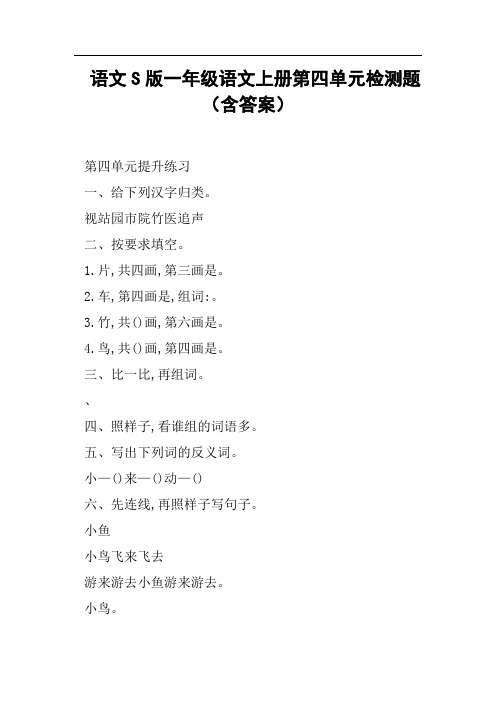 语文S版一年级语文上册第四单元检测题（含答案）

第四单元提升练习

一、给下列汉字归类。

视站园市院竹医追声

二、按要求填空。

1.片,共四画,第三画是。

2.车,第四画是,组词:。

3.竹,共()画,第六画是。

4.鸟,共()画,第四画是。

三、比一比,再组词。

、

四、照样子,看谁组的词语多。

五、写出下列词的反义词。

小—()来—()动—()

六、先连线,再照样子写句子。

小鱼

小鸟飞来飞去

游来游去小鱼游来游去。

小鸟。